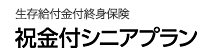 生存給付金付終身保険

祝金付シニアプラン